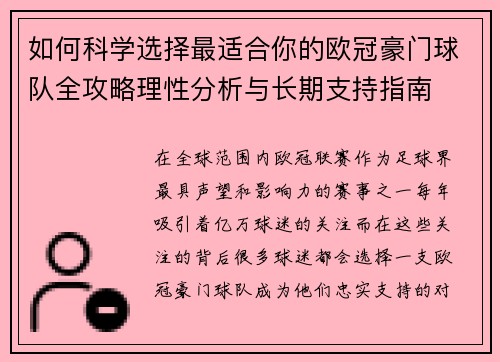 如何科学选择最适合你的欧冠豪门球队全攻略理性分析与长期支持指南

在全球范围内欧冠联赛作为足球界最具声望和影响力的赛事之一每年吸引着亿万球迷的关注而在这些关注的背后很多球迷都会选择一支欧冠豪门球队成为他们忠实支持的对